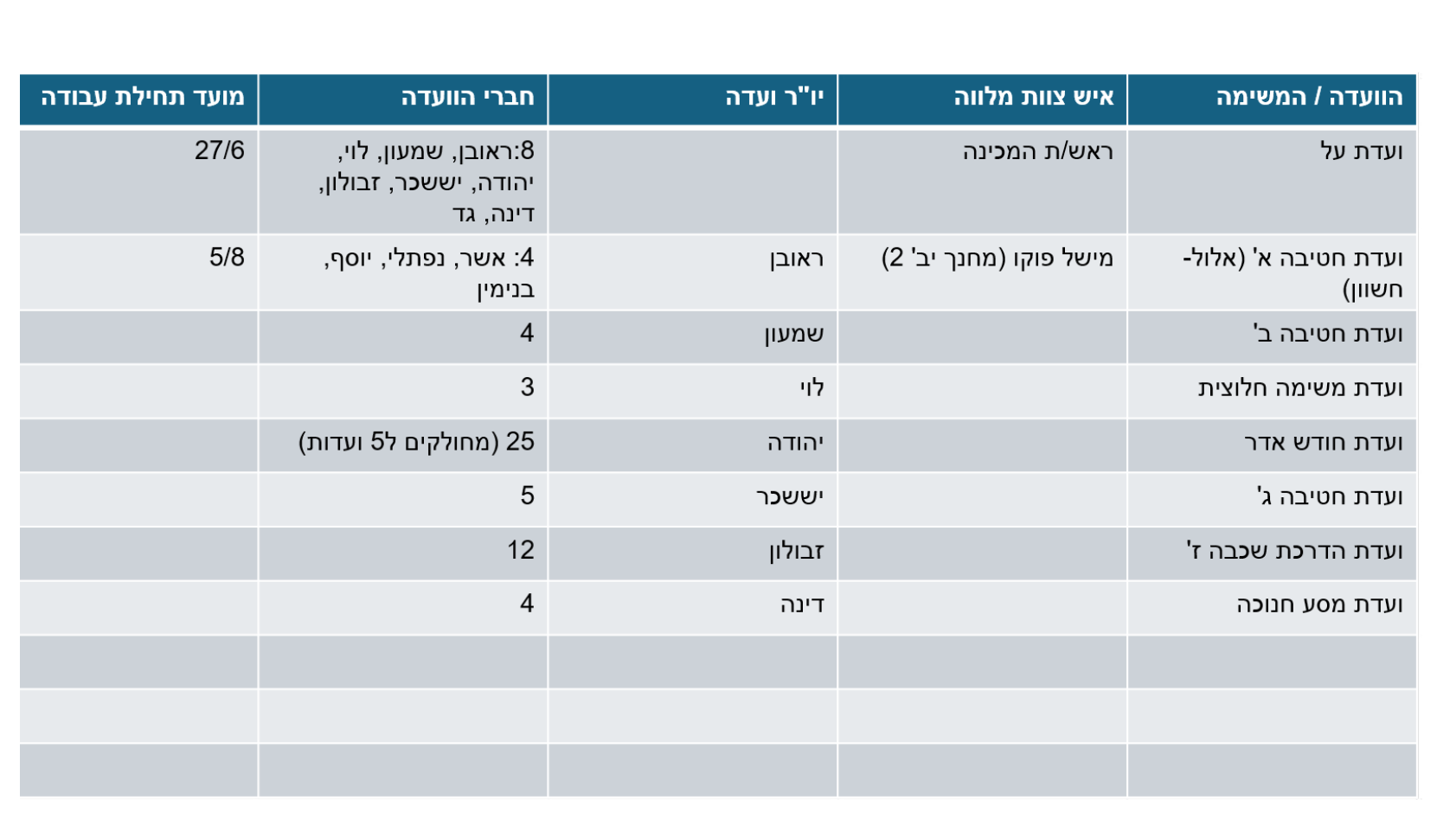 | הוועדה / המשימה | איש צוות מלווה | יו"ר ועדה | חברי הוועדה | מועד תחילת עבודה |
|---|---|---|---|---|
| ועדת על | ראש/ת המכינה | | 8:ראובן, שמעון, לוי, יהודה, יששכר, זבולון, דינה, גד | 27/6 |
| ועדת חטיבה א' (אלול-חשוון) | מישל פוקו (מחנך יב' 2) | ראובן | 4: אשר, נפתלי, יוסף, בנימין | 5/8 |
| ועדת חטיבה ב' | | שמעון | 4 | |
| ועדת משימה חלוצית | | לוי | 3 | |
| ועדת חודש אדר | | יהודה | 25 (מחולקים ל5 ועדות) | |
| ועדת חטיבה ג' | | יששכר | 5 | |
| ועדת הדרכת שכבה ז' | | זבולון | 12 | |
| ועדת מסע חנוכה | | דינה | 4 | |
| | | | | |
| | | | | |
| | | | | |